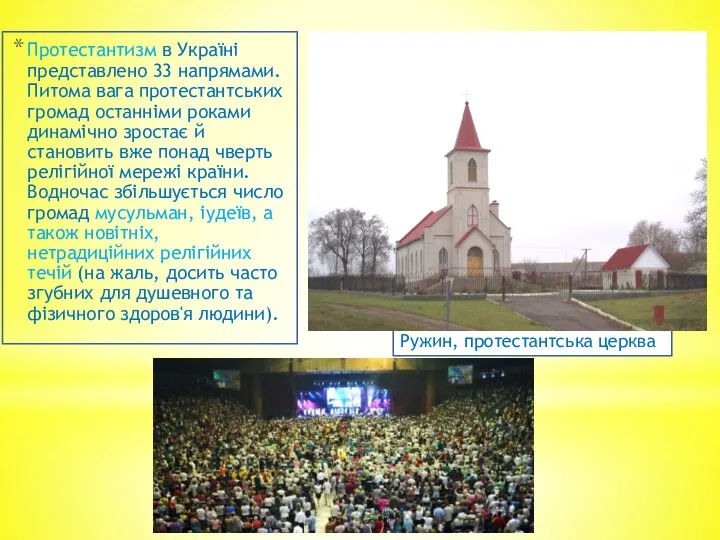 * Протестантизм в Україні представлено 33 напрямами. Питома вага протестантських громад останніми роками динамічно зростає й становить вже понад чверть релігійної мережі країни. Водночас збільшується число громад мусульман, іудеїв, а також новітніх, нетрадиційних релігійних течій (на жаль, досить часто згубних для душевного та фізичного здоров'я людини).

Ружин, протестантська церква